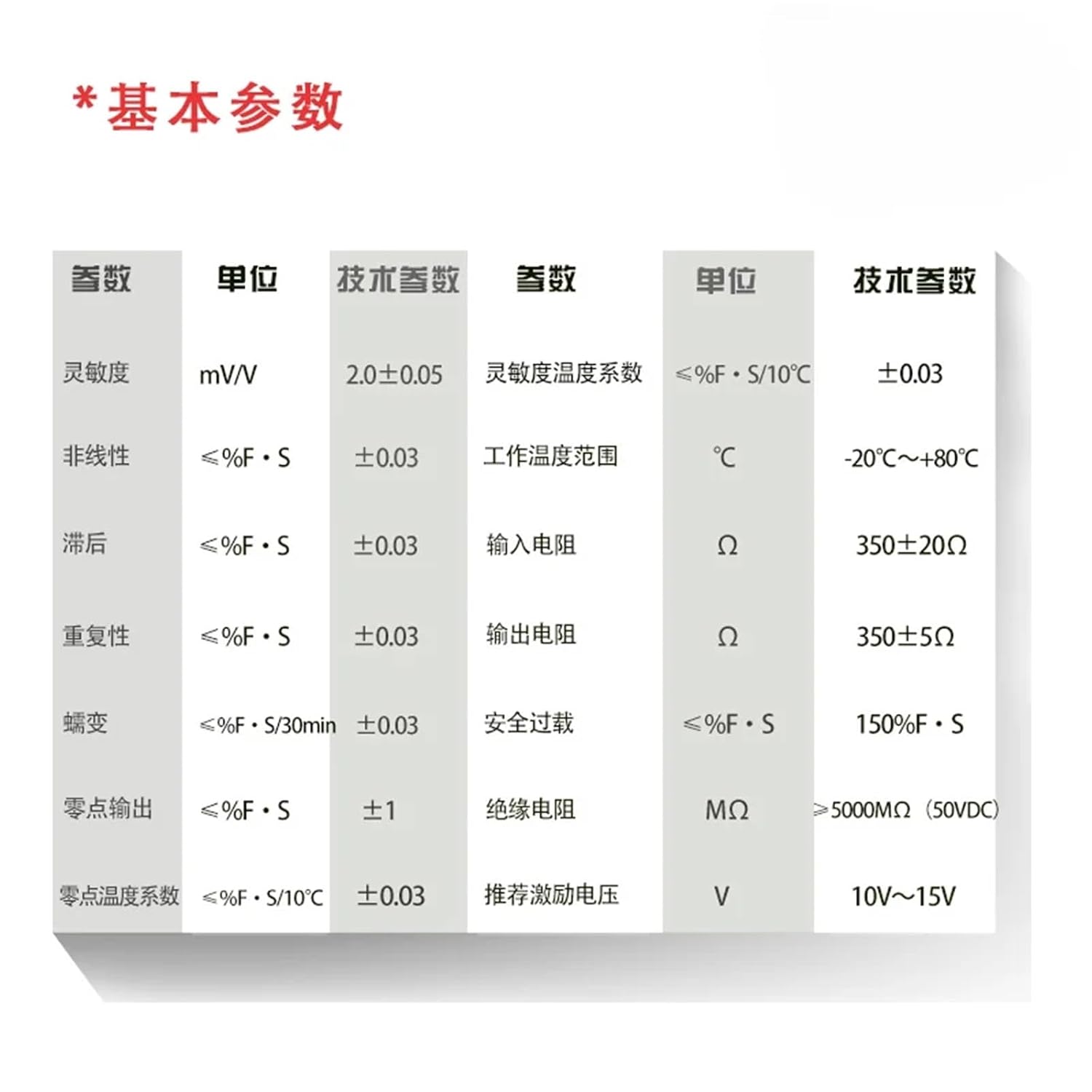 *基本参数

| 参数 | 单位 | 技术参数 | 参数 | 单位 | 技术参数 |
|---|---|---|---|---|---|
| 灵敏度 | mV/V | 2.0±0.05 | 灵敏度温度系数 | ≤%F·S/10℃ | ±0.03 |
| 非线性 | ≤%F·S | ±0.03 | 工作温度范围 | ℃ | -20℃～+80℃ |
| 滞后 | ≤%F·S | ±0.03 | 输入电阻 | Ω | 350±20Ω |
| 重复性 | ≤%F·S | ±0.03 | 输出电阻 | Ω | 350±5Ω |
| 蠕变 | ≤%F·S/30min | ±0.03 | 安全过载 | ≤%F·S | 150%F·S |
| 零点输出 | ≤%F·S | ±1 | 绝缘电阻 | MΩ | ≥5000MΩ（50VDC） |
| 零点温度系数 | ≤%F·S/10℃ | ±0.03 | 推荐激励电压 | V | 10V～15V |